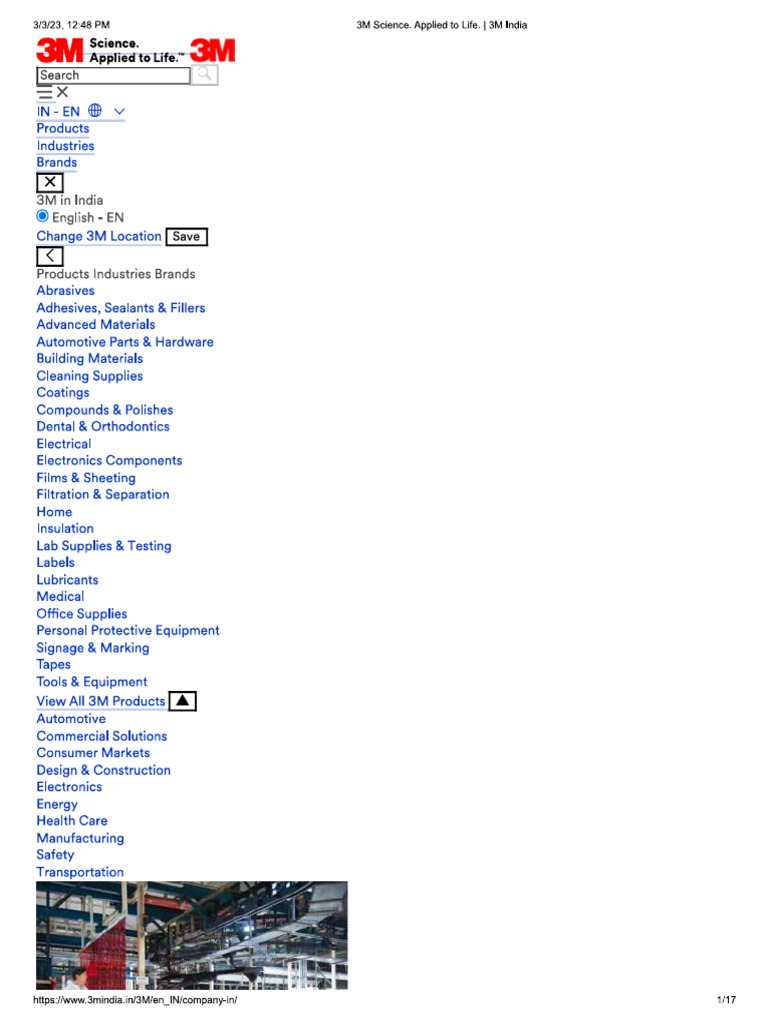 3/3/23, 12:48 PM 3M Science. Applied to Life. | 3M India

3M Science. Applied to Life.™ 3M

Search

IN - EN

Products
Industries
Brands

3M in India
English - EN
Change 3M Location Save

Products Industries Brands
Abrasives
Adhesives, Sealants & Fillers
Advanced Materials
Automotive Parts & Hardware
Building Materials
Cleaning Supplies
Coatings
Compounds & Polishes
Dental & Orthodontics
Electrical
Electronics Components
Films & Sheeting
Filtration & Separation
Home
Insulation
Lab Supplies & Testing
Labels
Lubricants
Medical
Office Supplies
Personal Protective Equipment
Signage & Marking
Tapes
Tools & Equipment
View All 3M Products
Automotive
Commercial Solutions
Consumer Markets
Design & Construction
Electronics
Energy
Health Care
Manufacturing
Safety
Transportation

https://www.3mindia.in/3M/en_IN/company-in/ 1/17